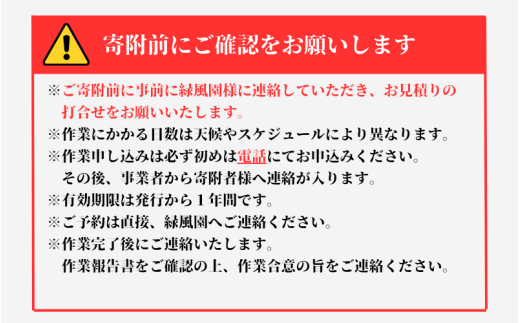 寄附前にご確認をお願いします

※ご寄附前に事前に緑風園様に連絡していただき、お見積りの打合せをお願いいたします。
※作業にかかる日数は天候やスケジュールにより異なります。
※作業申し込みは必ず初めは電話にてお申込みください。
その後、事業者から寄附者様へ連絡が入ります。
※有効期限は発行から１年間です。
※ご予約は直接、緑風園へご連絡ください。
※作業完了後にご連絡いたします。
作業報告書をご確認の上、作業合意の旨をご連絡ください。